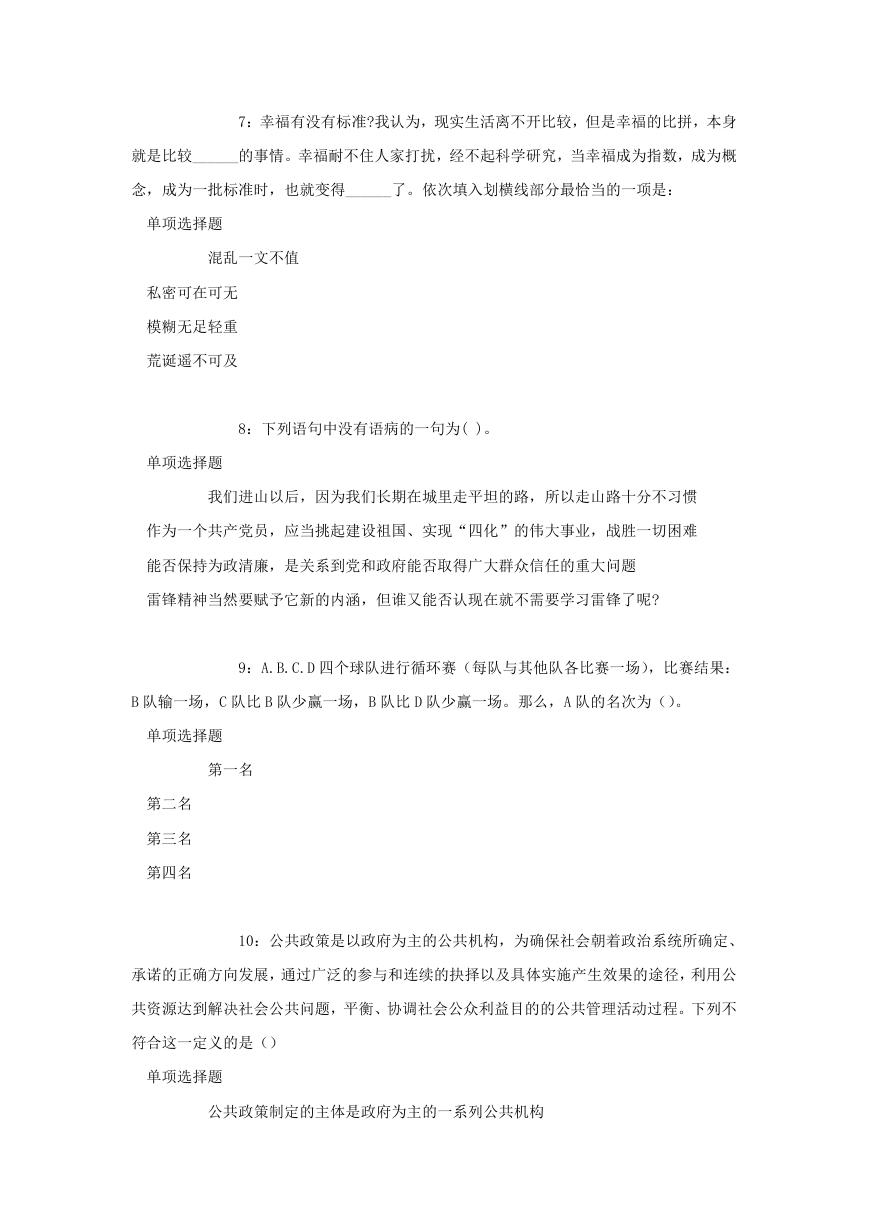 7：幸福有没有标准?我认为，现实生活离不开比较，但是幸福的比拼，本身就是比较______的事情。幸福耐不住人家打扰，经不起科学研究，当幸福成为指数，成为概念，成为一批标准时，也就变得______了。依次填入划横线部分最恰当的一项是：

单项选择题

混乱一文不值

私密可在可无

模糊无足轻重

荒诞遥不可及

8：下列语句中没有语病的一句为( )。

单项选择题

我们进山以后，因为我们长期在城里走平坦的路，所以走山路十分不习惯

作为一个共产党员，应当挑起建设祖国、实现“四化”的伟大事业，战胜一切困难

能否保持为政清廉，是关系到党和政府能否取得广大群众信任的重大问题

雷锋精神当然要赋予它新的内涵，但谁又能否认现在就不需要学习雷锋了呢?

9：A.B.C.D 四个球队进行循环赛（每队与其他队各比赛一场），比赛结果：B 队输一场，C 队比 B 队少赢一场，B 队比 D 队少赢一场。那么，A 队的名次为（）。

单项选择题

第一名

第二名

第三名

第四名

10：公共政策是以政府为主的公共机构，为确保社会朝着政治系统所确定、承诺的正确方向发展，通过广泛的参与和连续的抉择以及具体实施产生效果的途径，利用公共资源达到解决社会公共问题，平衡、协调社会公众利益目的的公共管理活动过程。下列不符合这一定义的是（）

单项选择题

公共政策制定的主体是政府为主的一系列公共机构